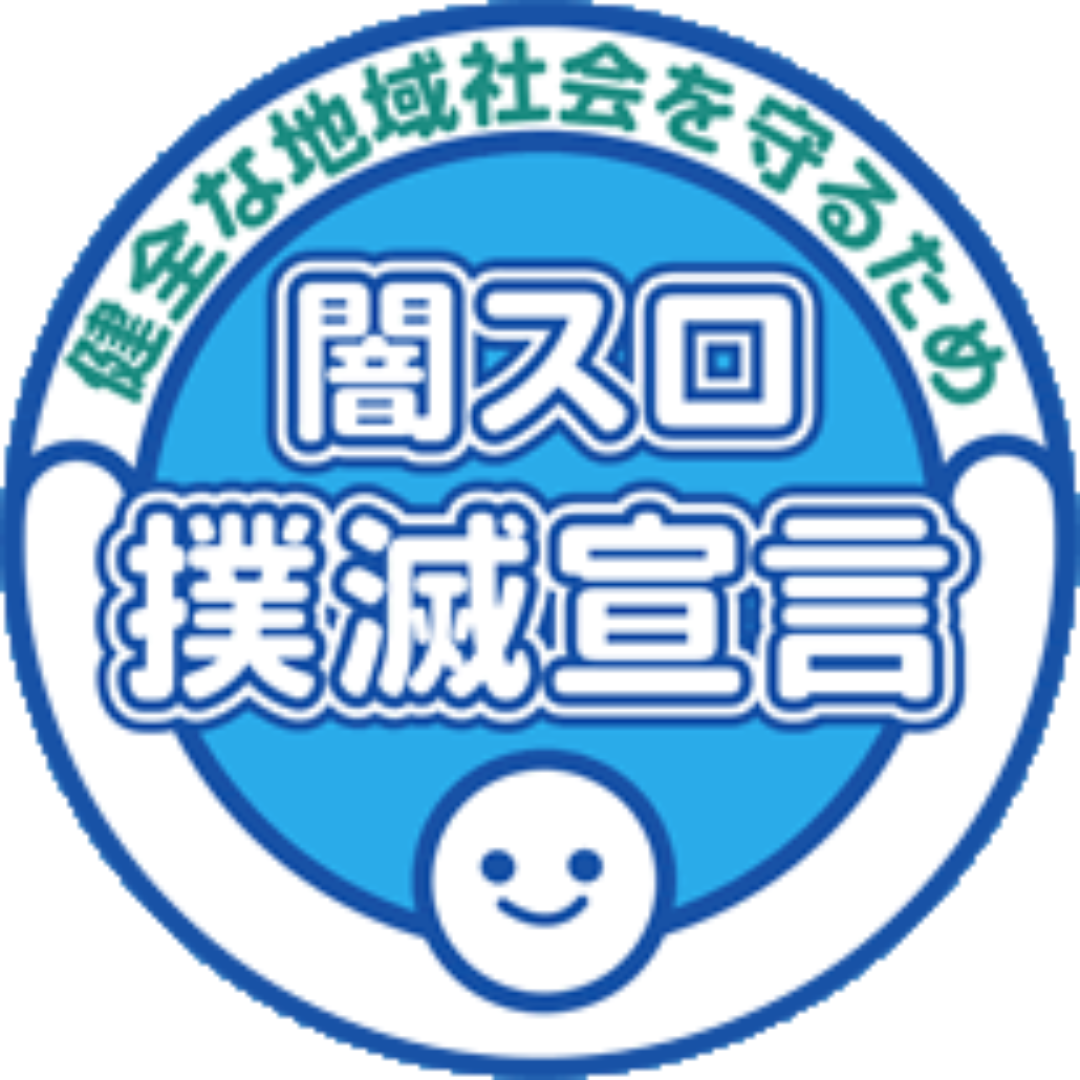 健全な地域社会を守るため

闇スロ
撲滅宣言